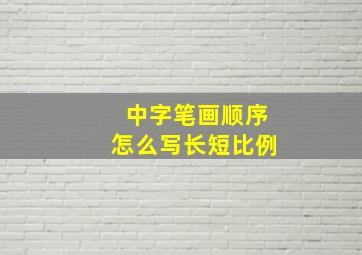 中字笔画顺序
怎么写长短比例